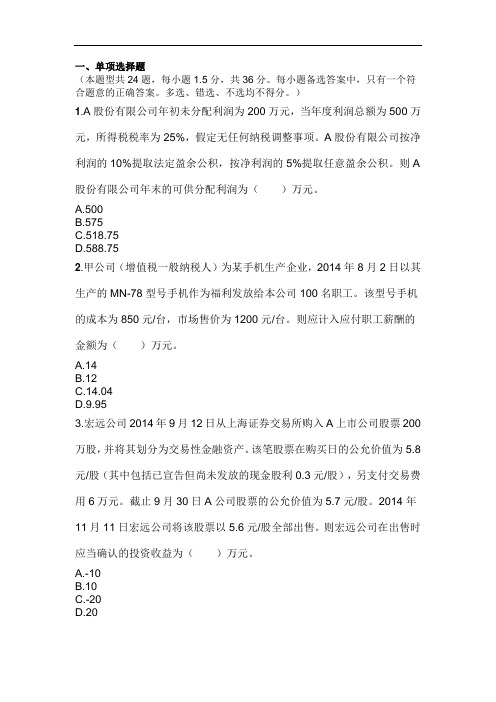 一、单项选择题
（本题型共 24 题，每小题 1.5 分，共 36 分。每小题备选答案中，只有一个符合题意的正确答案。多选、错选、不选均不得分。）

1.A 股份有限公司年初未分配利润为 200 万元，当年度利润总额为 500 万元，所得税税率为 25%，假定无任何纳税调整事项。A 股份有限公司按净利润的 10%提取法定盈余公积，按净利润的 5%提取任意盈余公积。则 A 股份有限公司年末的可供分配利润为（　　）万元。

A.500
B.575
C.518.75
D.588.75

2.甲公司（增值税一般纳税人）为某手机生产企业，2014 年 8 月 2 日以其生产的 MN-78 型号手机作为福利发放给本公司 100 名职工。该型号手机的成本为 850 元/台，市场售价为 1200 元/台。则应计入应付职工薪酬的金额为（　　）万元。

A.14
B.12
C.14.04
D.9.95

3.宏远公司 2014 年 9 月 12 日从上海证券交易所购入 A 上市公司股票 200 万股，并将其划分为交易性金融资产。该笔股票在购买日的公允价值为 5.8 元/股（其中包括已宣告但尚未发放的现金股利 0.3 元/股），另支付交易费用 6 万元。截止 9 月 30 日 A 公司股票的公允价值为 5.7 元/股。2014 年 11 月 11 日宏远公司将该股票以 5.6 元/股全部出售。则宏远公司在出售时应当确认的投资收益为（　　）万元。

A.-10
B.10
C.-20
D.20